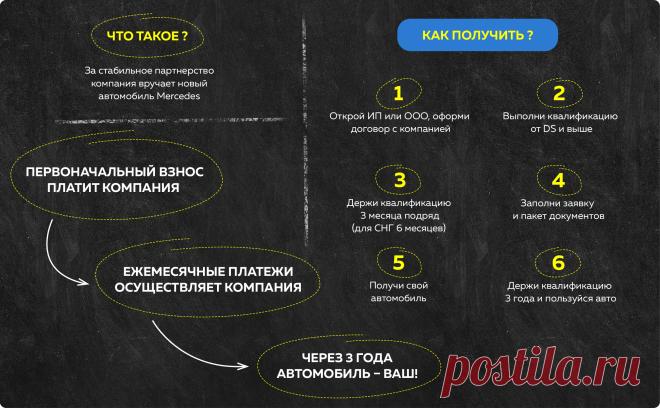 ЧТО ТАКОЕ ?

За стабильное партнерство компания вручает новый автомобиль Mercedes

ПЕРВОНАЧАЛЬНЫЙ ВЗНОС ПЛАТИТ КОМПАНИЯ

ЕЖЕМЕСЯЧНЫЕ ПЛАТЕЖИ ОСУЩЕСТВЛЯЕТ КОМПАНИЯ

ЧЕРЕЗ 3 ГОДА АВТОМОБИЛЬ – ВАШ!

КАК ПОЛУЧИТЬ ?

1
Открой ИП или ООО, оформи договор с компанией

2
Выполни квалификацию от DS и выше

3
Держи квалификацию 3 месяца подряд (для СНГ 6 месяцев)

4
Заполни заявку и пакет документов

5
Получи свой автомобиль

6
Держи квалификацию 3 года и пользуйся авто

postila.ru